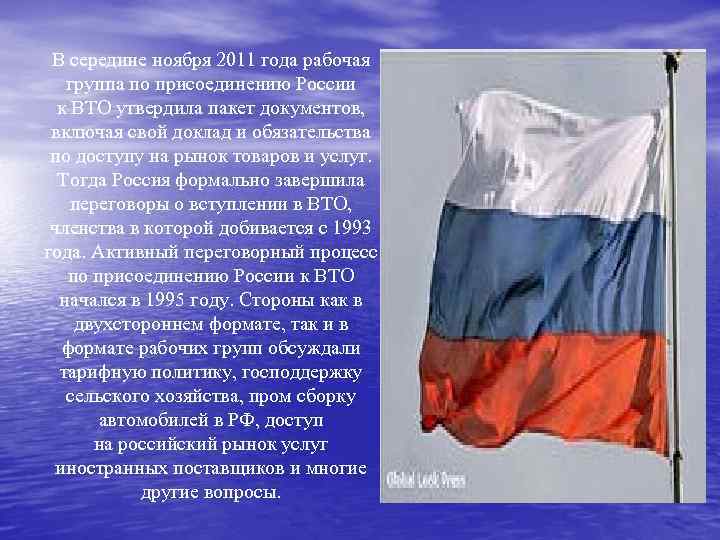 В середине ноября 2011 года рабочая группа по присоединению России к ВТО утвердила пакет документов, включая свой доклад и обязательства по доступу на рынок товаров и услуг. Тогда Россия формально завершила переговоры о вступлении в ВТО, членства в которой добивается с 1993 года. Активный переговорный процесс по присоединению России к ВТО начался в 1995 году. Стороны как в двухстороннем формате, так и в формате рабочих групп обсуждали тарифную политику, господдержку сельского хозяйства, пром сборку автомобилей в РФ, доступ на российский рынок услуг иностранных поставщиков и многие другие вопросы.

Global Look Press